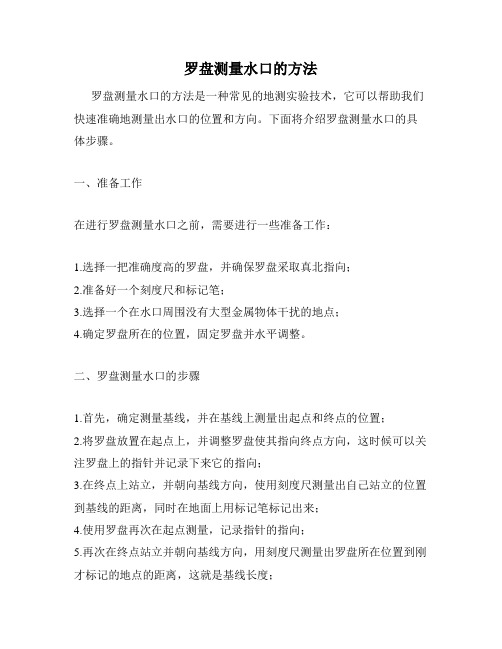 罗盘测量水口的方法

罗盘测量水口的方法是一种常见的地测实验技术，它可以帮助我们快速准确地测量出水口的位置和方向。下面将介绍罗盘测量水口的具体步骤。

一、准备工作

在进行罗盘测量水口之前，需要进行一些准备工作：

1.选择一把准确度高的罗盘，并确保罗盘采取真北指向；
2.准备好一个刻度尺和标记笔；
3.选择一个在水口周围没有大型金属物体干扰的地点；
4.确定罗盘所在的位置，固定罗盘并水平调整。

二、罗盘测量水口的步骤

1.首先，确定测量基线，并在基线上测量出起点和终点的位置；
2.将罗盘放置在起点上，并调整罗盘使其指向终点方向，这时候可以关注罗盘上的指针并记录下来它的指向；
3.在终点上站立，并朝向基线方向，使用刻度尺测量出自己站立的位置到基线的距离，同时在地面上用标记笔标记出来；
4.使用罗盘再次在起点测量，记录指针的指向；
5.再次在终点站立并朝向基线方向，用刻度尺测量出罗盘所在位置到刚才标记的地点的距离，这就是基线长度；